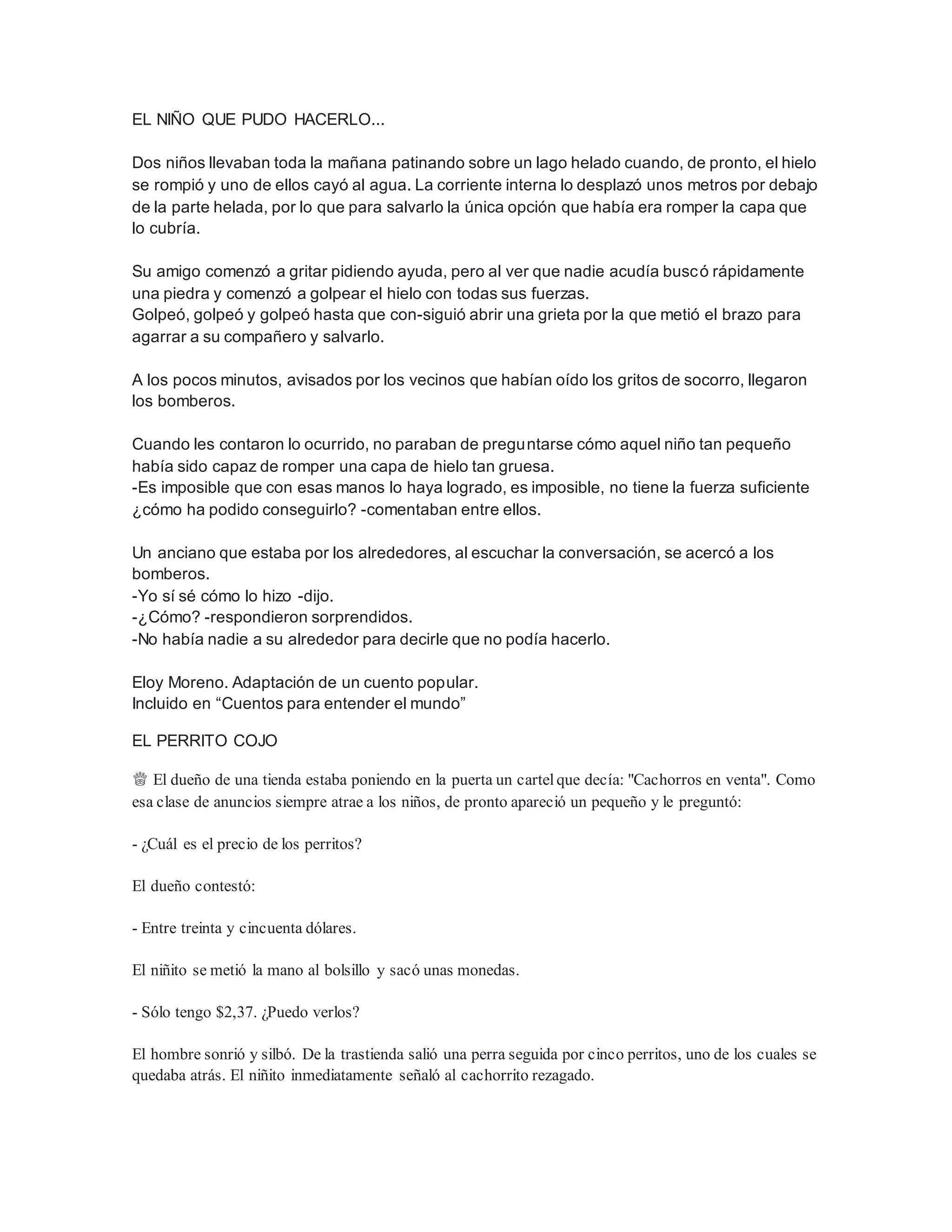 EL NIÑO QUE PUDO HACERLO...

Dos niños llevaban toda la mañana patinando sobre un lago helado cuando, de pronto, el hielo se rompió y uno de ellos cayó al agua. La corriente interna lo desplazó unos metros por debajo de la parte helada, por lo que para salvarlo la única opción que había era romper la capa que lo cubría.

Su amigo comenzó a gritar pidiendo ayuda, pero al ver que nadie acudía buscó rápidamente una piedra y comenzó a golpear el hielo con todas sus fuerzas.
Golpeó, golpeó y golpeó hasta que con-siguió abrir una grieta por la que metió el brazo para agarrar a su compañero y salvarlo.

A los pocos minutos, avisados por los vecinos que habían oído los gritos de socorro, llegaron los bomberos.

Cuando les contaron lo ocurrido, no paraban de preguntarse cómo aquel niño tan pequeño había sido capaz de romper una capa de hielo tan gruesa.
-Es imposible que con esas manos lo haya logrado, es imposible, no tiene la fuerza suficiente ¿cómo ha podido conseguirlo? -comentaban entre ellos.

Un anciano que estaba por los alrededores, al escuchar la conversación, se acercó a los bomberos.
-Yo sí sé cómo lo hizo -dijo.
-¿Cómo? -respondieron sorprendidos.
-No había nadie a su alrededor para decirle que no podía hacerlo.

Eloy Moreno. Adaptación de un cuento popular.
Incluido en “Cuentos para entender el mundo”

EL PERRITO COJO

♕ El dueño de una tienda estaba poniendo en la puerta un cartel que decía: "Cachorros en venta". Como esa clase de anuncios siempre atrae a los niños, de pronto apareció un pequeño y le preguntó:

- ¿Cuál es el precio de los perritos?

El dueño contestó:

- Entre treinta y cincuenta dólares.

El niñito se metió la mano al bolsillo y sacó unas monedas.

- Sólo tengo $2,37. ¿Puedo verlos?

El hombre sonrió y silbó. De la trastienda salió una perra seguida por cinco perritos, uno de los cuales se quedaba atrás. El niñito inmediatamente señaló al cachorrito rezagado.